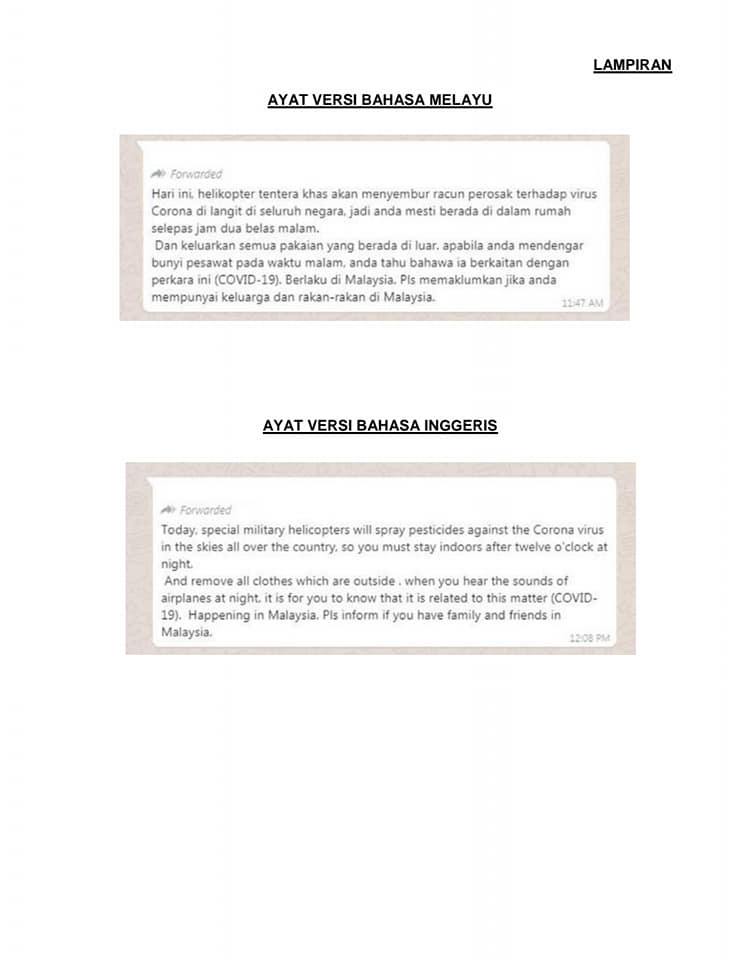 LAMPIRAN

AYAT VERSI BAHASA MELAYU

Forwarded

Hari ini, helikopter tentera khas akan menyembur racun perosak terhadap virus Corona di langit di seluruh negara, jadi anda mesti berada di dalam rumah selepas jam dua belas malam.

Dan keluarkan semua pakaian yang berada di luar, apabila anda mendengar bunyi pesawat pada waktu malam, anda tahu bahawa ia berkaitan dengan perkara ini (COVID-19). Berlaku di Malaysia. Pls memaklumkan jika anda mempunyai keluarga dan rakan-rakan di Malaysia.

11:47 AM

AYAT VERSI BAHASA INGGERIS

Forwarded

Today, special military helicopters will spray pesticides against the Corona virus in the skies all over the country, so you must stay indoors after twelve o'clock at night.

And remove all clothes which are outside . when you hear the sounds of airplanes at night, it is for you to know that it is related to this matter (COVID-19). Happening in Malaysia. Pls inform if you have family and friends in Malaysia.

12:08 PM